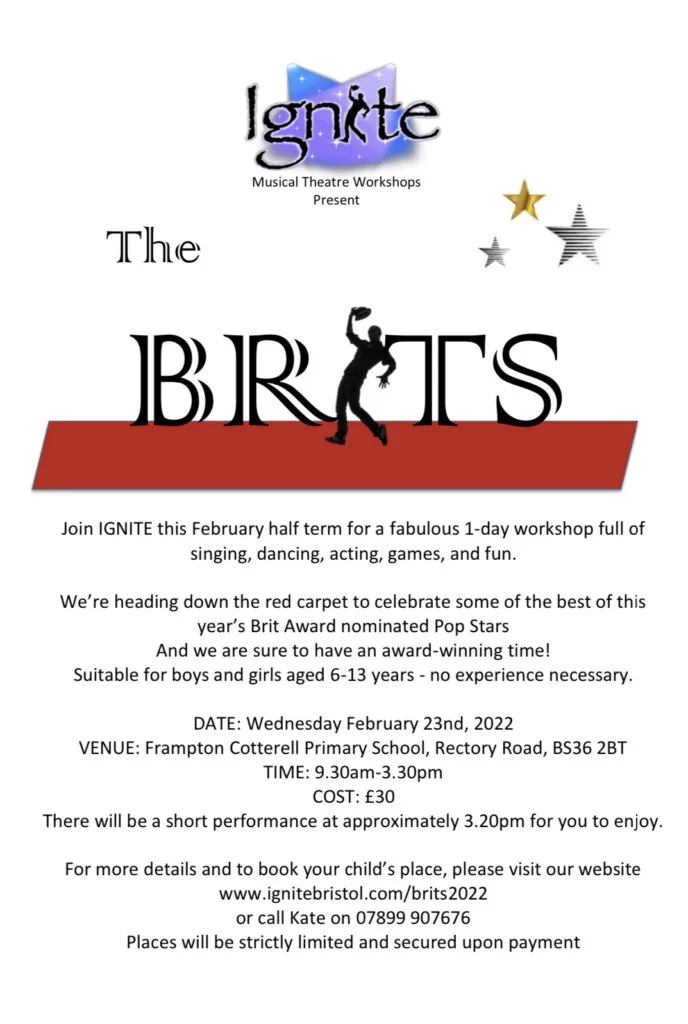 Ignite
Musical Theatre Workshops
Present

The

BRITS

Join IGNITE this February half term for a fabulous 1-day workshop full of singing, dancing, acting, games, and fun.

We're heading down the red carpet to celebrate some of the best of this year's Brit Award nominated Pop Stars
And we are sure to have an award-winning time!
Suitable for boys and girls aged 6-13 years - no experience necessary.

DATE: Wednesday February 23nd, 2022
VENUE: Frampton Cotterell Primary School, Rectory Road, BS36 2BT
TIME: 9.30am-3.30pm
COST: £30
There will be a short performance at approximately 3.20pm for you to enjoy.

For more details and to book your child's place, please visit our website
www.ignitebristol.com/brits2022
or call Kate on 07899 907676
Places will be strictly limited and secured upon payment